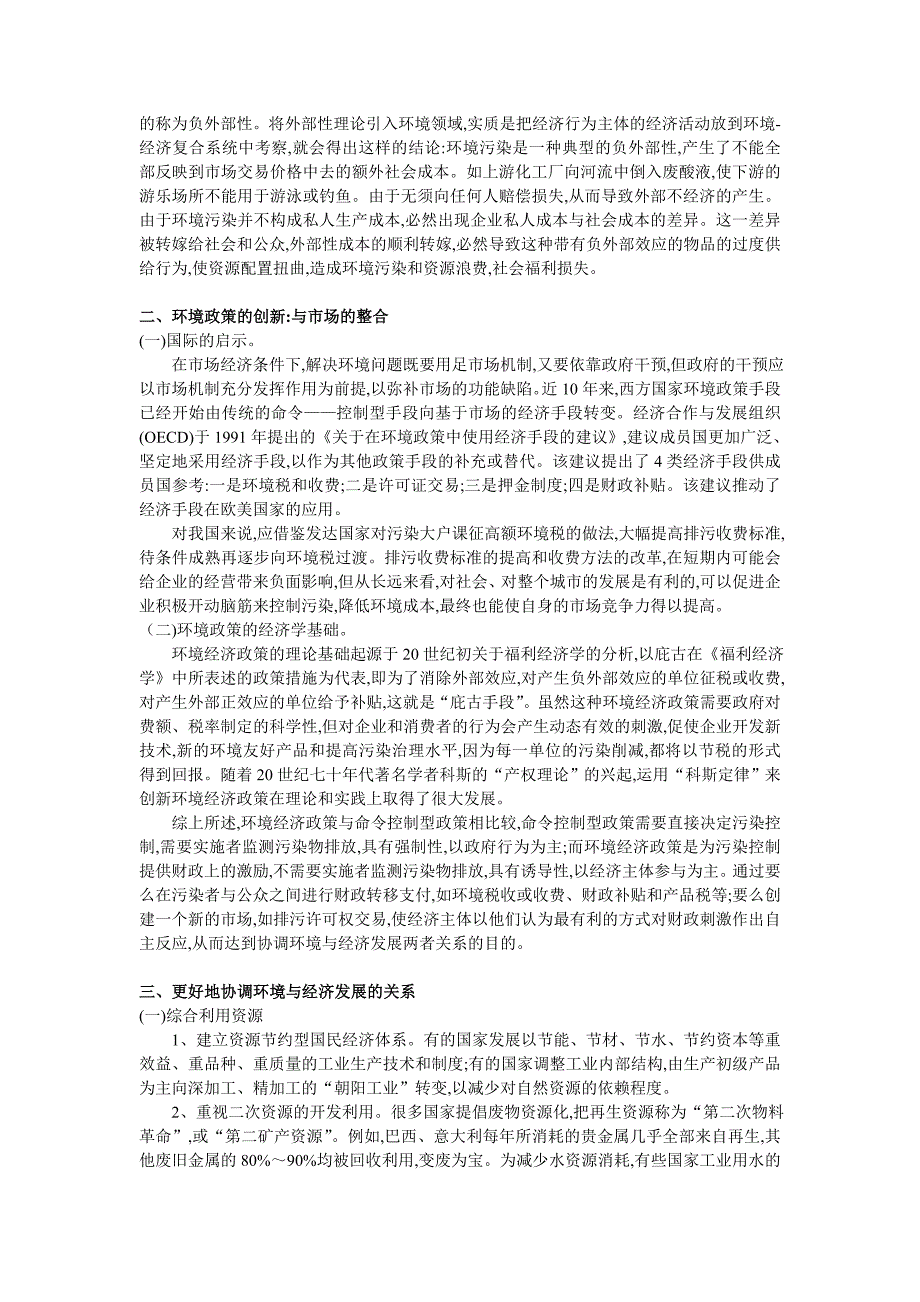 的称为负外部性。将外部性理论引入环境领域,实质是把经济行为主体的经济活动放到环境-经济复合系统中考察,就会得出这样的结论:环境污染是一种典型的负外部性,产生了不能全部反映到市场交易价格中去的额外社会成本。如上游化工厂向河流中倒入废酸液,使下游的游乐场所不能用于游泳或钓鱼。由于无须向任何人赔偿损失,从而导致外部不经济的产生。由于环境污染并不构成私人生产成本,必然出现企业私人成本与社会成本的差异。这一差异被转嫁给社会和公众,外部性成本的顺利转嫁,必然导致这种带有负外部效应的物品的过度供给行为,使资源配置扭曲,造成环境污染和资源浪费,社会福利损失。

二、环境政策的创新:与市场的整合
(一)国际的启示。

在市场经济条件下,解决环境问题既要用足市场机制,又要依靠政府干预,但政府的干预应以市场机制充分发挥作用为前提,以弥补市场的功能缺陷。近 10 年来,西方国家环境政策手段已经开始由传统的命令——控制型手段向基于市场的经济手段转变。经济合作与发展组织(OECD)于 1991 年提出的《关于在环境政策中使用经济手段的建议》,建议成员国更加广泛、坚定地采用经济手段,以作为其他政策手段的补充或替代。该建议提出了 4 类经济手段供成员国参考:一是环境税和收费;二是许可证交易;三是押金制度;四是财政补贴。该建议推动了经济手段在欧美国家的应用。

对我国来说,应借鉴发达国家对污染大户课征高额环境税的做法,大幅提高排污收费标准,待条件成熟再逐步向环境税过渡。排污收费标准的提高和收费方法的改革,在短期内可能会给企业的经营带来负面影响,但从长远来看,对社会、对整个城市的发展是有利的,可以促进企业积极开动脑筋来控制污染,降低环境成本,最终也能使自身的市场竞争力得以提高。
(二)环境政策的经济学基础。

环境经济政策的理论基础起源于 20 世纪初关于福利经济学的分析,以庇古在《福利经济学》中所表述的政策措施为代表,即为了消除外部效应,对产生负外部效应的单位征税或收费,对产生外部正效应的单位给予补贴,这就是“庇古手段”。虽然这种环境经济政策需要政府对费额、税率制定的科学性,但对企业和消费者的行为会产生动态有效的刺激,促使企业开发新技术,新的环境友好产品和提高污染治理水平,因为每一单位的污染削减,都将以节税的形式得到回报。随着 20 世纪七十年代著名学者科斯的“产权理论”的兴起,运用“科斯定律”来创新环境经济政策在理论和实践上取得了很大发展。

综上所述,环境经济政策与命令控制型政策相比较,命令控制型政策需要直接决定污染控制,需要实施者监测污染物排放,具有强制性,以政府行为为主;而环境经济政策是为污染控制提供财政上的激励,不需要实施者监测污染物排放,具有诱导性,以经济主体参与为主。通过要么在污染者与公众之间进行财政转移支付,如环境税收或收费、财政补贴和产品税等;要么创建一个新的市场,如排污许可权交易,使经济主体以他们认为最有利的方式对财政刺激作出自主反应,从而达到协调环境与经济发展两者关系的目的。

三、更好地协调环境与经济发展的关系
(一)综合利用资源

1、建立资源节约型国民经济体系。有的国家发展以节能、节材、节水、节约资本等重效益、重品种、重质量的工业生产技术和制度;有的国家调整工业内部结构,由生产初级产品为主向深加工、精加工的“朝阳工业”转变,以减少对自然资源的依赖程度。

2、重视二次资源的开发利用。很多国家提倡废物资源化,把再生资源称为“第二次物料革命”,或“第二矿产资源”。例如,巴西、意大利每年所消耗的贵金属几乎全部来自再生,其他废旧金属的 80%～90%均被回收利用,变废为宝。为减少水资源消耗,有些国家工业用水的